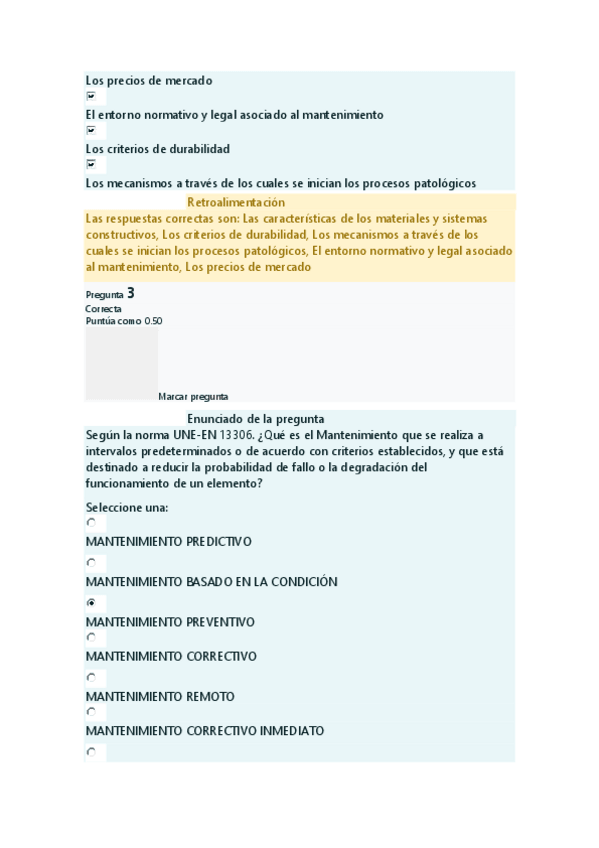 Los precios de mercado

El entorno normativo y legal asociado al mantenimiento

Los criterios de durabilidad

Los mecanismos a través de los cuales se inician los procesos patológicos

Retroalimentación

Las respuestas correctas son: Las características de los materiales y sistemas constructivos, Los criterios de durabilidad, Los mecanismos a través de los cuales se inician los procesos patológicos, El entorno normativo y legal asociado al mantenimiento, Los precios de mercado

Pregunta 3
Correcta
Puntúa como 0.50

Marcar pregunta

Enunciado de la pregunta

Según la norma UNE-EN 13306. ¿Qué es el Mantenimiento que se realiza a intervalos predeterminados o de acuerdo con criterios establecidos, y que está destinado a reducir la probabilidad de fallo o la degradación del funcionamiento de un elemento?

Seleccione una:

MANTENIMIENTO PREDICTIVO

MANTENIMIENTO BASADO EN LA CONDICIÓN

MANTENIMIENTO PREVENTIVO

MANTENIMIENTO CORRECTIVO

MANTENIMIENTO REMOTO

MANTENIMIENTO CORRECTIVO INMEDIATO